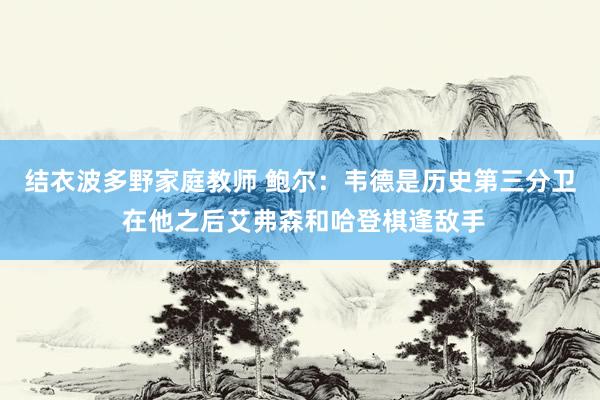 结衣波多野家庭教师 鲍尔：韦德是历史第三分卫 在他之后艾弗森和哈登棋逢敌手